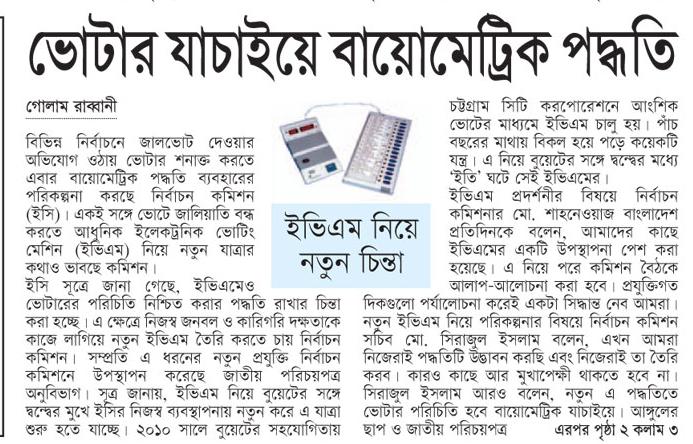 ভোটার যাচাইয়ে বায়োমেট্রিক পদ্ধতি

গোলাম রাব্বানী

বিভিন্ন নির্বাচনে জালভোট দেওয়ার অভিযোগ ওঠায় ভোটার শনাক্ত করতে এবার বায়োমেট্রিক পদ্ধতি ব্যবহারের পরিকল্পনা করছে নির্বাচন কমিশন (ইসি)। একই সঙ্গে ভোটে জালিয়াতি বন্ধ করতে আধুনিক ইলেকট্রনিক ভোটিং মেশিন (ইভিএম) নিয়ে নতুন যাত্রার কথাও ভাবছে কমিশন।

ইসি সূত্রে জানা গেছে, ইভিএমেও ভোটারের পরিচিতি নিশ্চিত করার পদ্ধতি রাখার চিন্তা করা হচ্ছে। এ ক্ষেত্রে নিজস্ব জনবল ও কারিগরি দক্ষতাকে কাজে লাগিয়ে নতুন ইভিএম তৈরি করতে চায় নির্বাচন কমিশন। সম্প্রতি এ ধরনের নতুন প্রযুক্তি নির্বাচন কমিশনে উপস্থাপন করেছে জাতীয় পরিচয়পত্র অনুবিভাগ। সূত্র জানায়, ইভিএম নিয়ে বুয়েটের সঙ্গে দ্বন্দ্বের মুখে ইসির নিজস্ব ব্যবস্থাপনায় নতুন করে এ যাত্রা শুরু হতে যাচ্ছে। ২০১০ সালে বুয়েটের সহযোগিতায়

ইভিএম নিয়ে নতুন চিন্তা

চট্টগ্রাম সিটি করপোরেশনে আংশিক ভোটের মাধ্যমে ইভিএম চালু হয়। পাঁচ বছরের মাথায় বিকল হয়ে পড়ে কয়েকটি যন্ত্র। এ নিয়ে বুয়েটের সঙ্গে দ্বন্দ্বের মধ্যে 'ইতি' ঘটে সেই ইভিএমের।

ইভিএম প্রদর্শনীর বিষয়ে নির্বাচন কমিশনার মো. শাহনেওয়াজ বাংলাদেশ প্রতিদিনকে বলেন, আমাদের কাছে ইভিএমের একটি উপস্থাপনা পেশ করা হয়েছে। এ নিয়ে পরে কমিশন বৈঠকে আলাপ-আলোচনা করা হবে। প্রযুক্তিগত দিকগুলো পর্যালোচনা করেই একটা সিদ্ধান্ত নেব আমরা।

নতুন ইভিএম নিয়ে পরিকল্পনার বিষয়ে নির্বাচন কমিশন সচিব মো. সিরাজুল ইসলাম বলেন, এখন আমরা নিজেরাই পদ্ধতিটি উদ্ভাবন করছি এবং নিজেরাই তা তৈরি করব। কারও কাছে আর মুখাপেক্ষী থাকতে হবে না। সিরাজুল ইসলাম আরও বলেন, নতুন এ পদ্ধতিতে ভোটার পরিচিতি হবে বায়োমেট্রিক যাচাইয়ে। আঙ্গুলের ছাপ ও জাতীয় পরিচয়পত্র এরপর পৃষ্ঠা ২ কলাম ৩